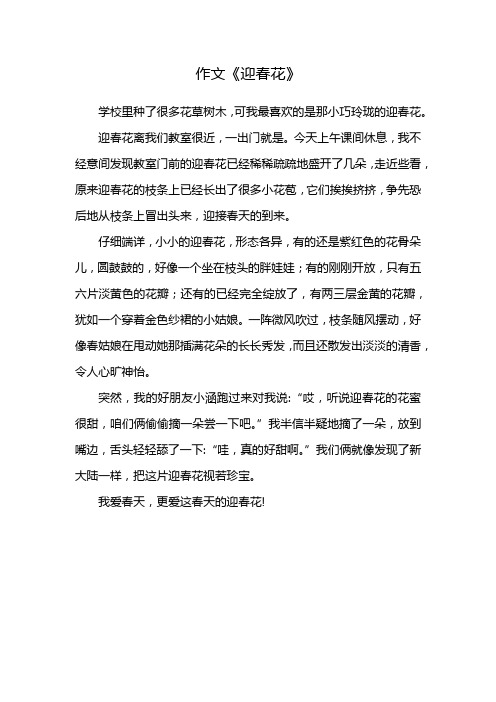 作文《迎春花》

学校里种了很多花草树木，可我最喜欢的是那小巧玲珑的迎春花。

迎春花离我们教室很近，一出门就是。今天上午课间休息，我不经意间发现教室门前的迎春花已经稀稀疏疏地盛开了几朵，走近些看，原来迎春花的枝条上已经长出了很多小花苞，它们挨挨挤挤，争先恐后地从枝条上冒出头来，迎接春天的到来。

仔细端详，小小的迎春花，形态各异，有的还是紫红色的花骨朵儿，圆鼓鼓的，好像一个坐在枝头的胖娃娃；有的刚刚开放，只有五六片淡黄色的花瓣；还有的已经完全绽放了，有两三层金黄的花瓣，犹如一个穿着金色纱裙的小姑娘。一阵微风吹过，枝条随风摆动，好像春姑娘在甩动她那插满花朵的长长秀发，而且还散发出淡淡的清香，令人心旷神怡。

突然，我的好朋友小涵跑过来对我说:“哎，听说迎春花的花蜜很甜，咱们俩偷偷摘一朵尝一下吧。”我半信半疑地摘了一朵，放到嘴边，舌头轻轻舔了一下:“哇，真的好甜啊。”我们俩就像发现了新大陆一样，把这片迎春花视若珍宝。

我爱春天，更爱这春天的迎春花!